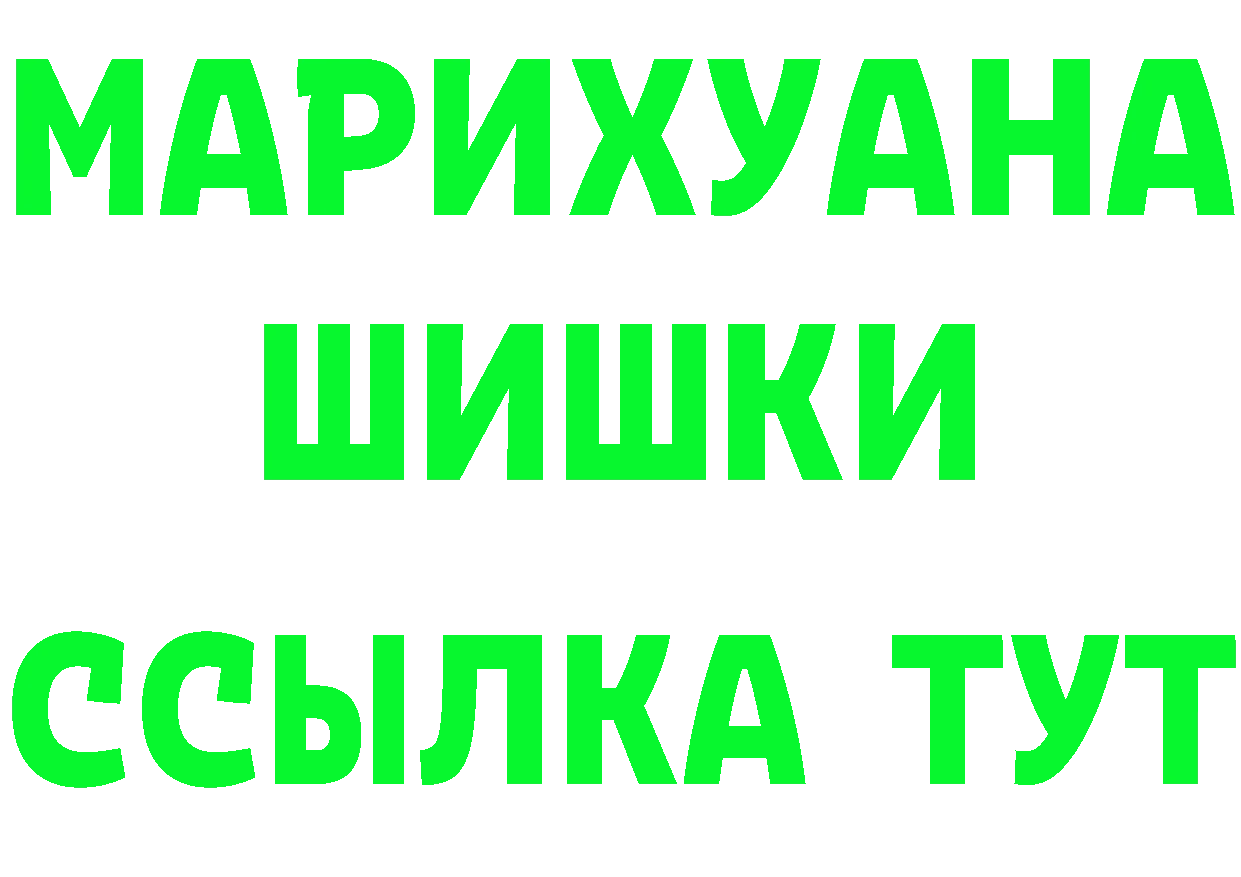 МАРИХУАНА
ШИШКИ
ССЫЛКА ТУТ